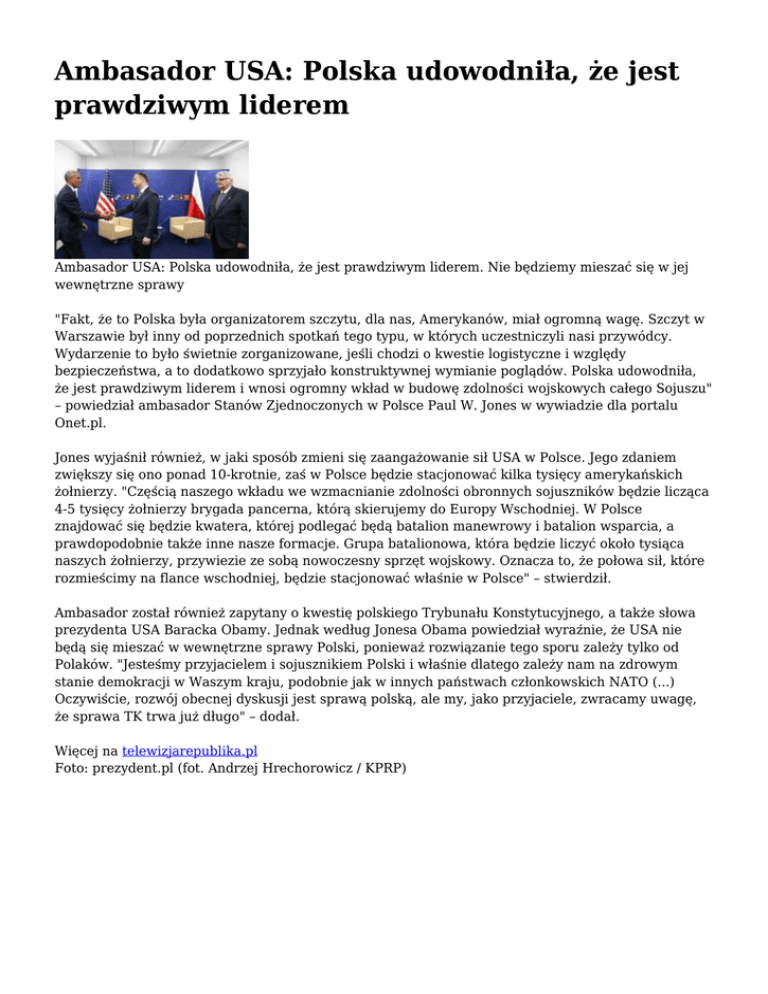 Ambasador USA: Polska udowodniła, że jest prawdziwym liderem

Ambasador USA: Polska udowodniła, że jest prawdziwym liderem. Nie będziemy mieszać się w jej wewnętrzne sprawy

"Fakt, że to Polska była organizatorem szczytu, dla nas, Amerykanów, miał ogromną wagę. Szczyt w Warszawie był inny od poprzednich spotkań tego typu, w których uczestniczyli nasi przywódcy. Wydarzenie to było świetnie zorganizowane, jeśli chodzi o kwestie logistyczne i względy bezpieczeństwa, a to dodatkowo sprzyjało konstruktywnej wymianie poglądów. Polska udowodniła, że jest prawdziwym liderem i wnosi ogromny wkład w budowę zdolności wojskowych całego Sojuszu" – powiedział ambasador Stanów Zjednoczonych w Polsce Paul W. Jones w wywiadzie dla portalu Onet.pl.

Jones wyjaśnił również, w jaki sposób zmieni się zaangażowanie sił USA w Polsce. Jego zdaniem zwiększy się ono ponad 10-krotnie, zaś w Polsce będzie stacjonować kilka tysięcy amerykańskich żołnierzy. "Częścią naszego wkładu we wzmacnianie zdolności obronnych sojuszników będzie licząca 4-5 tysięcy żołnierzy brygada pancerna, którą skierujemy do Europy Wschodniej. W Polsce znajdować się będzie kwatera, której podlegać będą batalion manewrowy i batalion wsparcia, a prawdopodobnie także inne nasze formacje. Grupa batalionowa, która będzie liczyć około tysiąca naszych żołnierzy, przywiezie ze sobą nowoczesny sprzęt wojskowy. Oznacza to, że połowa sił, które rozmieścimy na flance wschodniej, będzie stacjonować właśnie w Polsce" – stwierdził.

Ambasador został również zapytany o kwestię polskiego Trybunału Konstytucyjnego, a także słowa prezydenta USA Baracka Obamy. Jednak według Jonesa Obama powiedział wyraźnie, że USA nie będą się mieszać w wewnętrzne sprawy Polski, ponieważ rozwiązanie tego sporu zależy tylko od Polaków. "Jesteśmy przyjacielem i sojusznikiem Polski i właśnie dlatego zależy nam na zdrowym stanie demokracji w Waszym kraju, podobnie jak w innych państwach członkowskich NATO (...) Oczywiście, rozwój obecnej dyskusji jest sprawą polską, ale my, jako przyjaciele, zwracamy uwagę, że sprawa TK trwa już długo" – dodał.

Więcej na telewizjarepublika.pl
Foto: prezydent.pl (fot. Andrzej Hrechorowicz / KPRP)